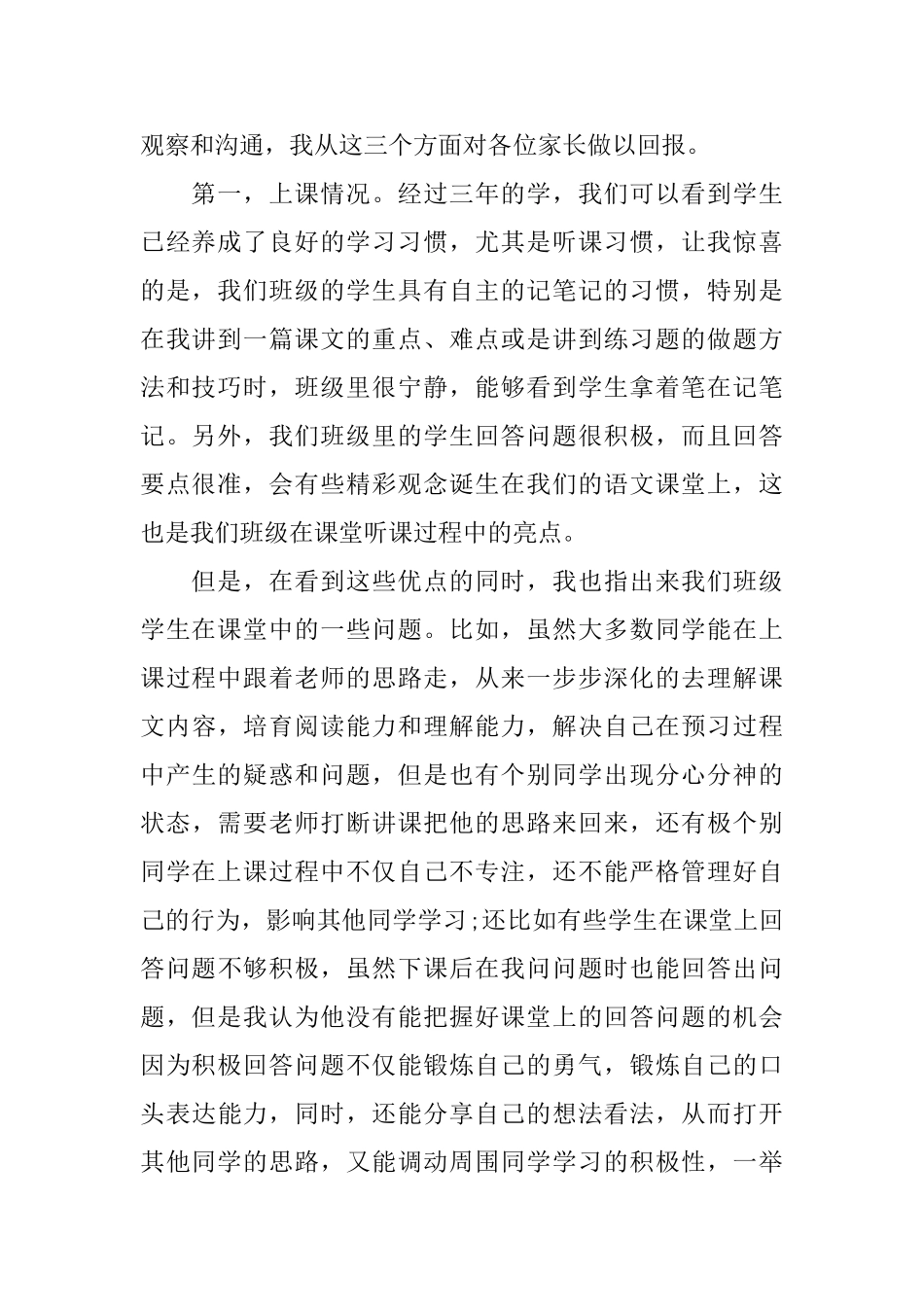 观察和沟通，我从这三个方面对各位家长做以回报。

第一，上课情况。经过三年的学，我们可以看到学生已经养成了良好的学习习惯，尤其是听课习惯，让我惊喜的是，我们班级的学生具有自主的记笔记的习惯，特别是在我讲到一篇课文的重点、难点或是讲到练习题的做题方法和技巧时，班级里很宁静，能够看到学生拿着笔在记笔记。另外，我们班级里的学生回答问题很积极，而且回答要点很准，会有些精彩观念诞生在我们的语文课堂上，这也是我们班级在课堂听课过程中的亮点。

但是，在看到这些优点的同时，我也指出来我们班级学生在课堂中的一些问题。比如，虽然大多数同学能在上课过程中跟着老师的思路走，从来一步步深化的去理解课文内容，培育阅读能力和理解能力，解决自己在预习过程中产生的疑惑和问题，但是也有个别同学出现分心分神的状态，需要老师打断讲课把他的思路来回来，还有极个别同学在上课过程中不仅自己不专注，还不能严格管理好自己的行为，影响其他同学学习;还比如有些学生在课堂上回答问题不够积极，虽然下课后在我问问题时也能回答出问题，但是我认为他没有能把握好课堂上的回答问题的机会因为积极回答问题不仅能锻炼自己的勇气，锻炼自己的口头表达能力，同时，还能分享自己的想法看法，从而打开其他同学的思路，又能调动周围同学学习的积极性，一举